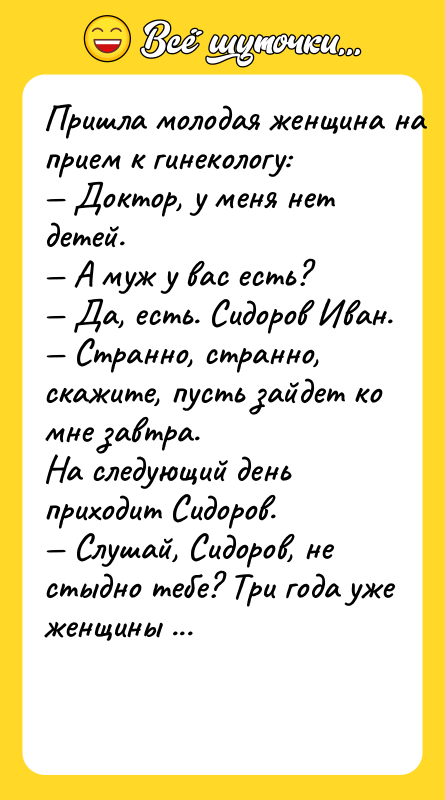 Всё шуточки...

Пришла молодая женщина на прием к гинекологу:
— Доктор, у меня нет детей.
— А муж у вас есть?
— Да, есть. Сидоров Иван.
— Странно, странно, скажите, пусть зайдет ко мне завтра.
На следующий день приходит Сидоров.
— Слушай, Сидоров, не стыдно тебе? Три года уже женщины ...